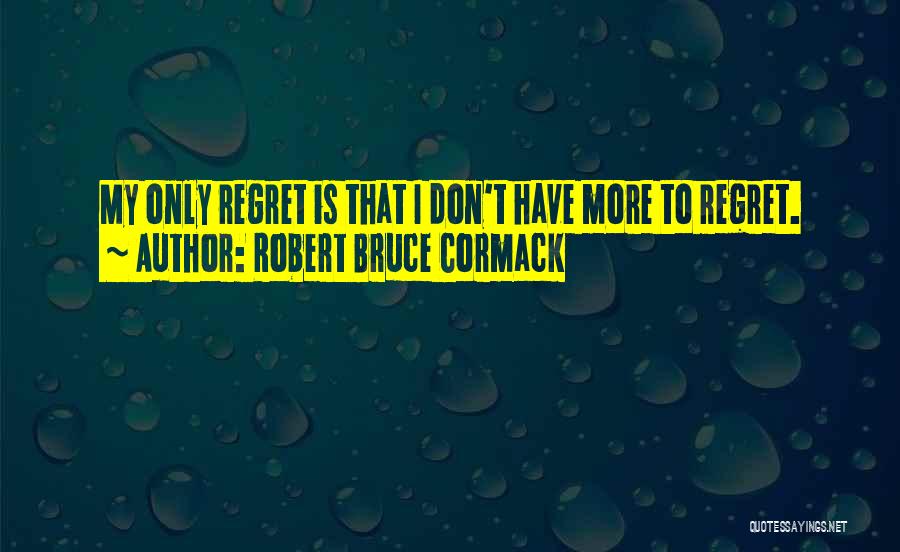 MY ONLY REGRET IS THAT I DON'T HAVE MORE TO REGRET.
~ AUTHOR: ROBERT BRUCE CORMACK

QUOTESSAYINGS.NET